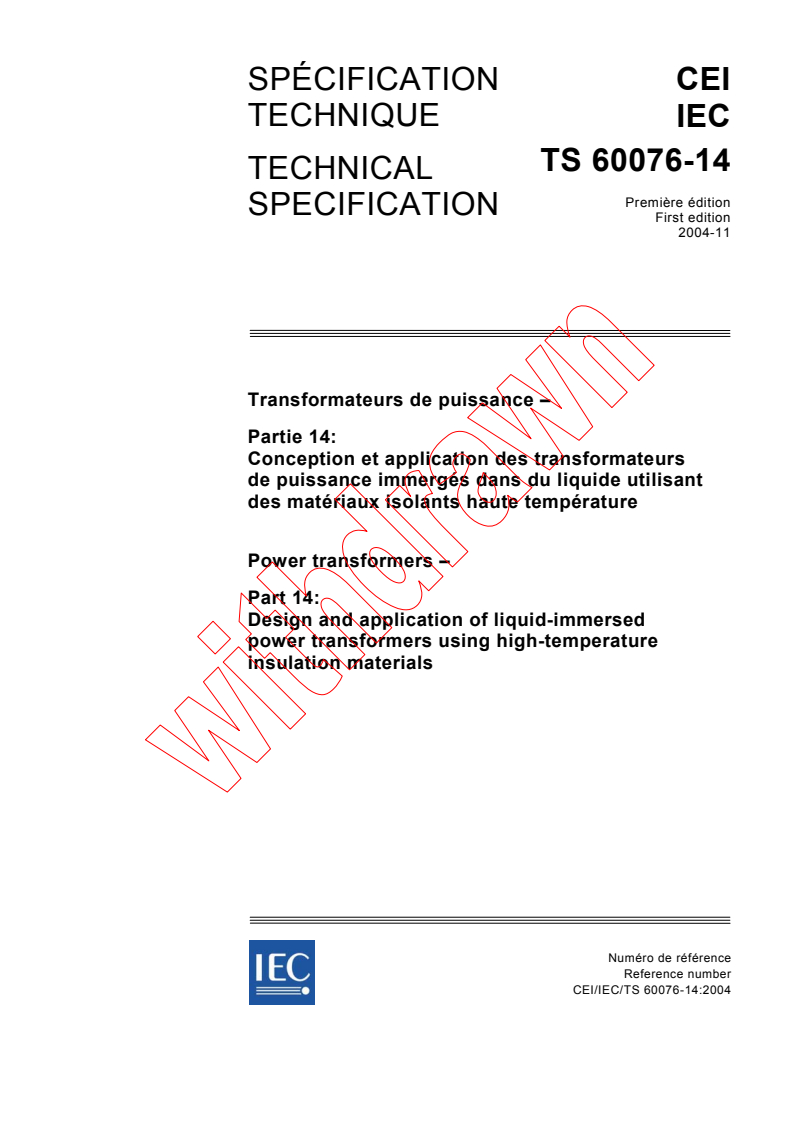 SPÉCIFICATION TECHNIQUE

TECHNICAL SPECIFICATION

CEI
IEC
TS 60076-14

Première édition
First edition
2004-11

Transformateurs de puissance –

Partie 14:
Conception et application des transformateurs de puissance immergés dans du liquide utilisant des matériaux isolants haute température

Power transformers –

Part 14:
Design and application of liquid-immersed power transformers using high-temperature insulation materials

withdrawn

IEC

Numéro de référence
Reference number
CEI/IEC/TS 60076-14:2004